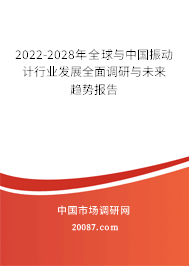 2022-2028年全球与中国振动计行业发展全面调研与未来趋势报告

中国市场调研网

20087.com